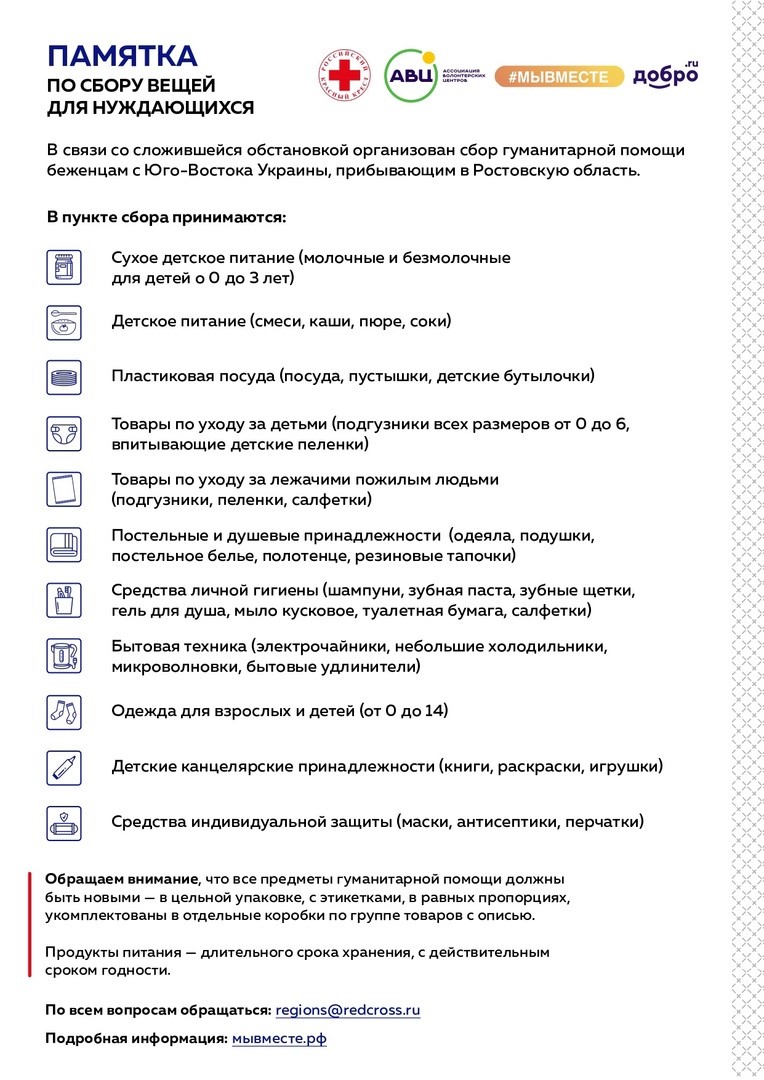 ПАМЯТКА
ПО СБОРУ ВЕЩЕЙ
ДЛЯ НУЖДАЮЩИХСЯ

РОССИЙСКИЙ КРАСНЫЙ КРЕСТ
АВЦ АССОЦИАЦИЯ ВОЛОНТЕРСКИХ ЦЕНТРОВ
#МЫВМЕСТЕ
добро.ru

В связи со сложившейся обстановкой организован сбор гуманитарной помощи беженцам с Юго-Востока Украины, прибывающим в Ростовскую область.

В пункте сбора принимаются:

Сухое детское питание (молочные и безмолочные для детей о 0 до 3 лет)

Детское питание (смеси, каши, пюре, соки)

Пластиковая посуда (посуда, пустышки, детские бутылочки)

Товары по уходу за детьми (подгузники всех размеров от 0 до 6, впитывающие детские пеленки)

Товары по уходу за лежачими пожилым людьми (подгузники, пеленки, салфетки)

Постельные и душевые принадлежности (одеяла, подушки, постельное белье, полотенце, резиновые тапочки)

Средства личной гигиены (шампуни, зубная паста, зубные щетки, гель для душа, мыло кусковое, туалетная бумага, салфетки)

Бытовая техника (электрочайники, небольшие холодильники, микроволновки, бытовые удлинители)

Одежда для взрослых и детей (от 0 до 14)

Детские канцелярские принадлежности (книги, раскраски, игрушки)

Средства индивидуальной защиты (маски, антисептики, перчатки)

Обращаем внимание, что все предметы гуманитарной помощи должны быть новыми — в цельной упаковке, с этикетками, в равных пропорциях, укомплектованы в отдельные коробки по группе товаров с описью.

Продукты питания — длительного срока хранения, с действительным сроком годности.

По всем вопросам обращаться: regions@redcross.ru

Подробная информация: мывместе.рф